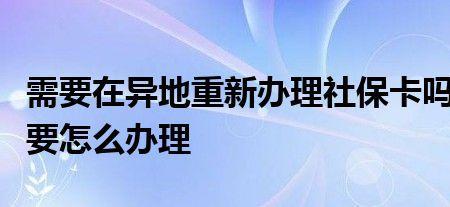 需要在异地重新办理社保卡吗
要怎么办理